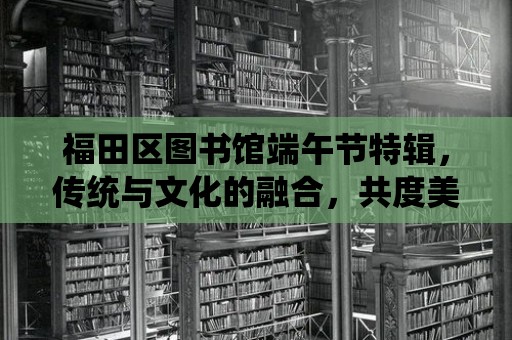 福田区图书馆端午节特辑，传统与文化的融合，共度美